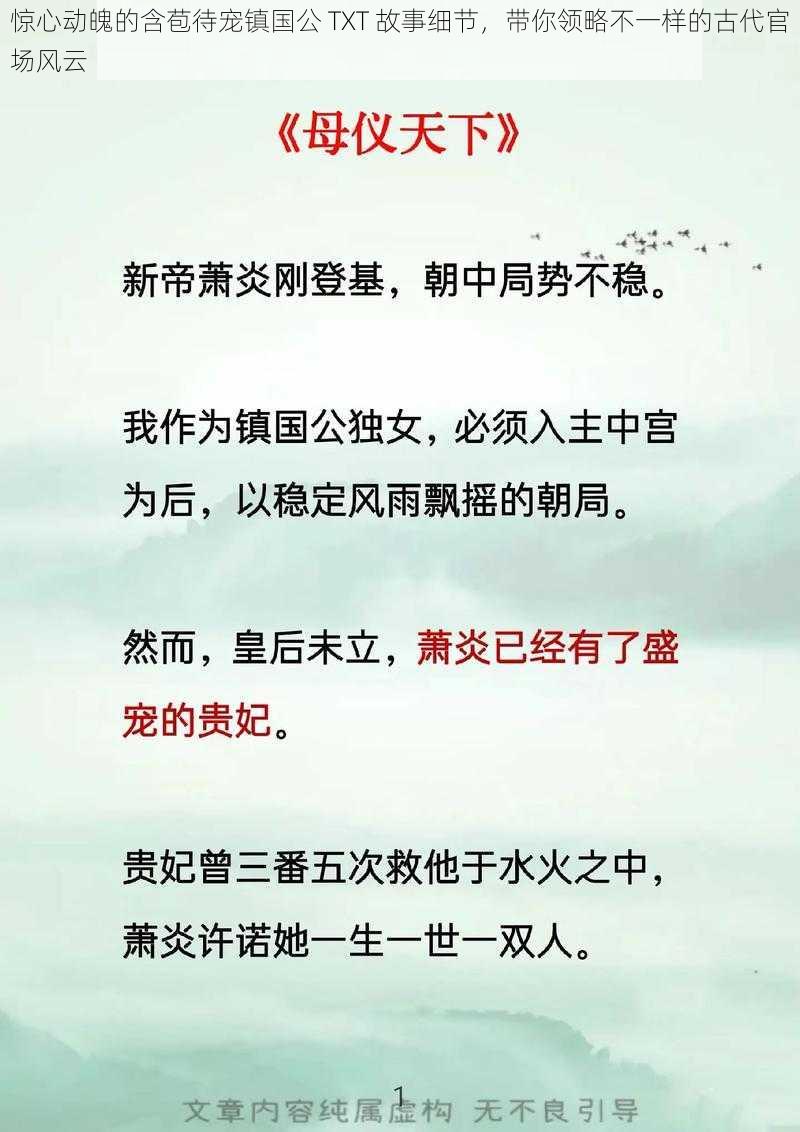 惊心动魄的含苞待宠镇国公 TXT 故事细节，带你领略不一样的古代官场风云

《母仪天下》

新帝萧炎刚登基，朝中局势不稳。

我作为镇国公独女，必须入主中宫为后，以稳定风雨飘摇的朝局。

然而，皇后未立，萧炎已经有了盛宠的贵妃。

贵妃曾三番五次救他于水火之中，萧炎许诺她一生一世一双人。

1

文章内容纯属虚构 无不良引导